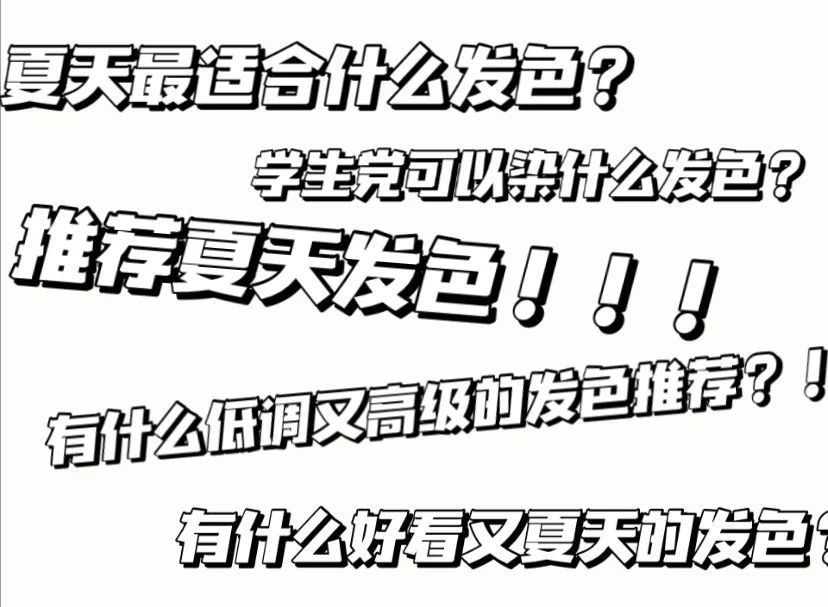 夏天最适合什么发色？

学生党可以染什么发色？

推荐夏天发色！！！

有什么低调又高级的发色推荐？！

有什么好看又夏天的发色？